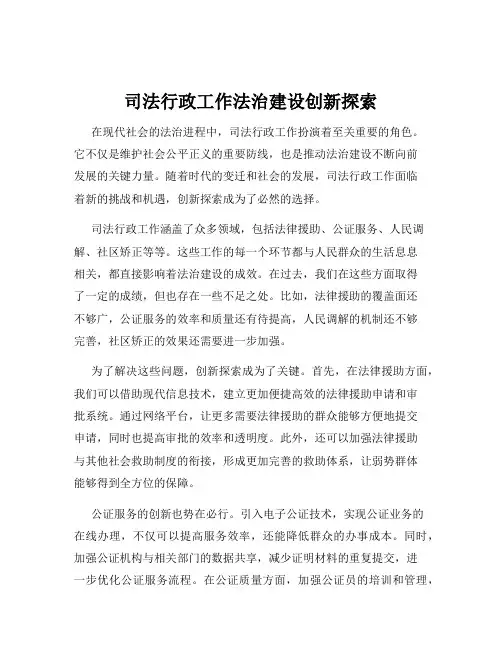 司法行政工作法治建设创新探索

在现代社会的法治进程中，司法行政工作扮演着至关重要的角色。它不仅是维护社会公平正义的重要防线，也是推动法治建设不断向前发展的关键力量。随着时代的变迁和社会的发展，司法行政工作面临着新的挑战和机遇，创新探索成为了必然的选择。

司法行政工作涵盖了众多领域，包括法律援助、公证服务、人民调解、社区矫正等等。这些工作的每一个环节都与人民群众的生活息息相关，都直接影响着法治建设的成效。在过去，我们在这些方面取得了一定的成绩，但也存在一些不足之处。比如，法律援助的覆盖面还不够广，公证服务的效率和质量还有待提高，人民调解的机制还不够完善，社区矫正的效果还需要进一步加强。

为了解决这些问题，创新探索成为了关键。首先，在法律援助方面，我们可以借助现代信息技术，建立更加便捷高效的法律援助申请和审批系统。通过网络平台，让更多需要法律援助的群众能够方便地提交申请，同时也提高审批的效率和透明度。此外，还可以加强法律援助与其他社会救助制度的衔接，形成更加完善的救助体系，让弱势群体能够得到全方位的保障。

公证服务的创新也势在必行。引入电子公证技术，实现公证业务的在线办理，不仅可以提高服务效率，还能降低群众的办事成本。同时，加强公证机构与相关部门的数据共享，减少证明材料的重复提交，进一步优化公证服务流程。在公证质量方面，加强公证员的培训和管理，